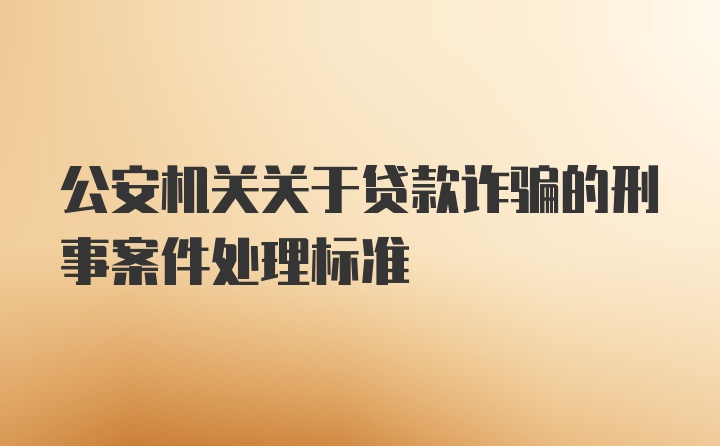 公安机关关于贷款诈骗的刑事案件处理标准